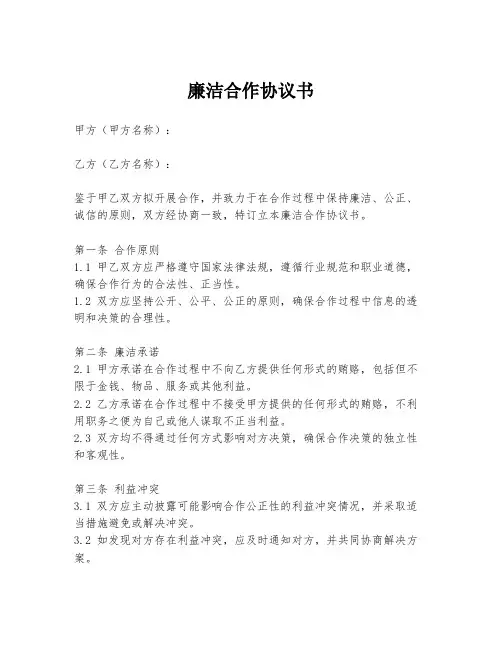 廉洁合作协议书

甲方（甲方名称）：

乙方（乙方名称）：

鉴于甲乙双方拟开展合作，并致力于在合作过程中保持廉洁、公正、诚信的原则，双方经协商一致，特订立本廉洁合作协议书。

第一条 合作原则
1.1 甲乙双方应严格遵守国家法律法规，遵循行业规范和职业道德，确保合作行为的合法性、正当性。
1.2 双方应坚持公开、公平、公正的原则，确保合作过程中信息的透明和决策的合理性。

第二条 廉洁承诺
2.1 甲方承诺在合作过程中不向乙方提供任何形式的贿赂，包括但不限于金钱、物品、服务或其他利益。
2.2 乙方承诺在合作过程中不接受甲方提供的任何形式的贿赂，不利用职务之便为自己或他人谋取不正当利益。
2.3 双方均不得通过任何方式影响对方决策，确保合作决策的独立性和客观性。

第三条 利益冲突
3.1 双方应主动披露可能影响合作公正性的利益冲突情况，并采取适当措施避免或解决冲突。
3.2 如发现对方存在利益冲突，应及时通知对方，并共同协商解决方案。